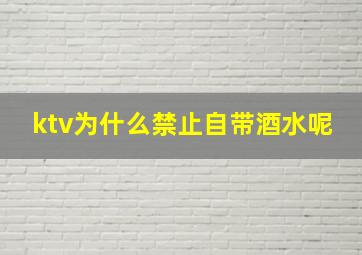 ktv为什么禁止自带酒水呢